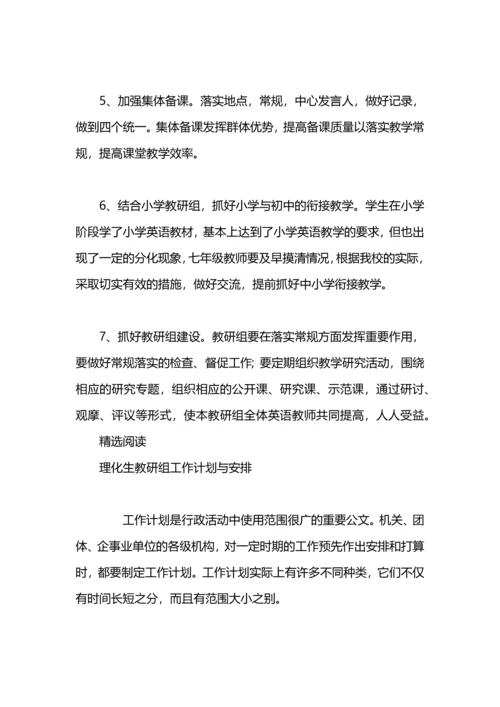 5、加强集体备课。落实地点，常规，中心发言人，做好记录，做到四个统一。集体备课发挥群体优势，提高备课质量以落实教学常规，提高课堂教学效率。

6、结合小学教研组，抓好小学与初中的衔接教学。学生在小学阶段学了小学英语教材，基本上达到了小学英语教学的要求，但也出现了一定的分化现象，七年级教师要及早摸清情况，根据我校的实际，采取切实有效的措施，做好交流，提前抓好中小学衔接教学。

7、抓好教研组建设。教研组要在落实常规方面发挥重要作用，要做好常规落实的检查、督促工作；要定期组织教学研究活动，围绕相应的研究专题，组织相应的公开课、研究课、示范课，通过研讨、观摩、评议等形式，使本教研组全体英语教师共同提高，人人受益。

精选阅读

理化生教研组工作计划与安排

工作计划是行政活动中使用范围很广的重要公文。机关、团体、企事业单位的各级机构，对一定时期的工作预先作出安排和打算时，都要制定工作计划。工作计划实际上有许多不同种类，它们不仅有时间长短之分，而且有范围大小之别。